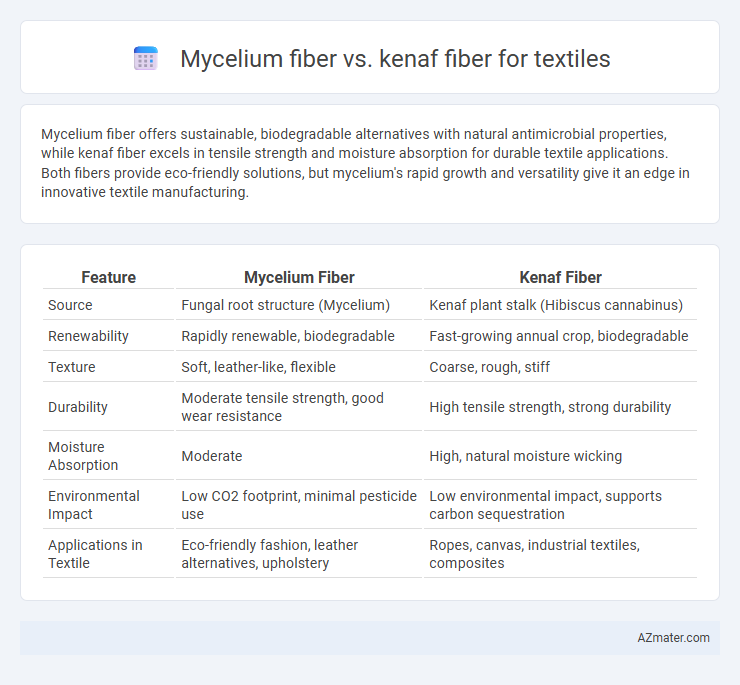 Mycelium fiber vs. kenaf fiber for textiles

Mycelium fiber offers sustainable, biodegradable alternatives with natural antimicrobial properties, while kenaf fiber excels in tensile strength and moisture absorption for durable textile applications. Both fibers provide eco-friendly solutions, but mycelium's rapid growth and versatility give it an edge in innovative textile manufacturing.

| Feature | Mycelium Fiber | Kenaf Fiber |
|---|---|---|
| Source | Fungal root structure (Mycelium) | Kenaf plant stalk (Hibiscus cannabinus) |
| Renewability | Rapidly renewable, biodegradable | Fast-growing annual crop, biodegradable |
| Texture | Soft, leather-like, flexible | Coarse, rough, stiff |
| Durability | Moderate tensile strength, good wear resistance | High tensile strength, strong durability |
| Moisture Absorption | Moderate | High, natural moisture wicking |
| Environmental Impact | Low CO2 footprint, minimal pesticide use | Low environmental impact, supports carbon sequestration |
| Applications in Textile | Eco-friendly fashion, leather alternatives, upholstery | Ropes, canvas, industrial textiles, composites |

AZmater.com